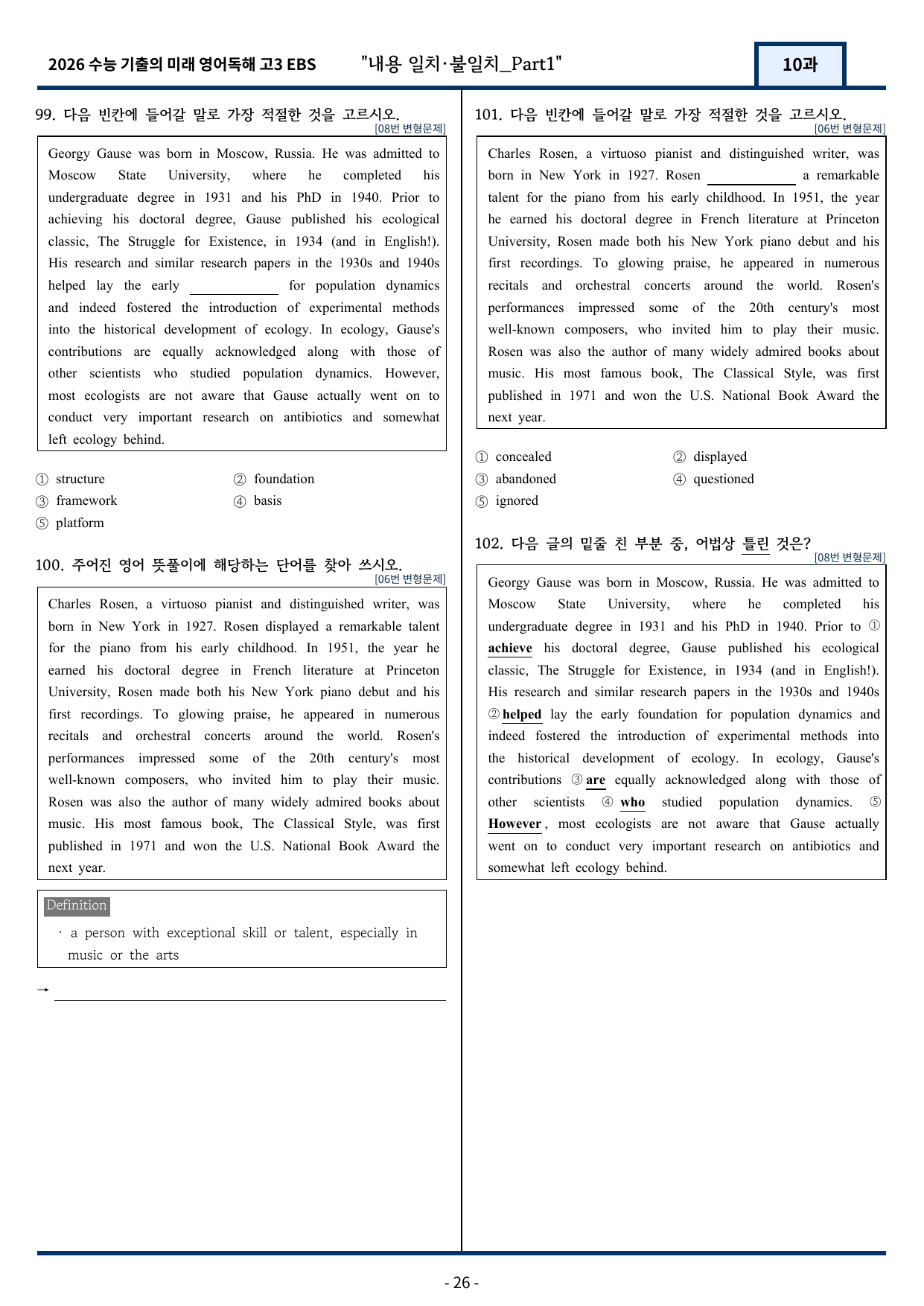 2026 수능 기출의 미래 영어독해 고3 EBS "내용 일치·불일치_Part1" 10과

99. 다음 빈칸에 들어갈 말로 가장 적절한 것을 고르시오.
[08번 변형문제]

Georgy Gause was born in Moscow, Russia. He was admitted to Moscow State University, where he completed his undergraduate degree in 1931 and his PhD in 1940. Prior to achieving his doctoral degree, Gause published his ecological classic, The Struggle for Existence, in 1934 (and in English!). His research and similar research papers in the 1930s and 1940s helped lay the early ____ for population dynamics and indeed fostered the introduction of experimental methods into the historical development of ecology. In ecology, Gause's contributions are equally acknowledged along with those of other scientists who studied population dynamics. However, most ecologists are not aware that Gause actually went on to conduct very important research on antibiotics and somewhat left ecology behind.

① structure
② foundation
③ framework
④ basis
⑤ platform

100. 주어진 영어 뜻풀이에 해당하는 단어를 찾아 쓰시오.
[06번 변형문제]

Charles Rosen, a virtuoso pianist and distinguished writer, was born in New York in 1927. Rosen displayed a remarkable talent for the piano from his early childhood. In 1951, the year he earned his doctoral degree in French literature at Princeton University, Rosen made both his New York piano debut and his first recordings. To glowing praise, he appeared in numerous recitals and orchestral concerts around the world. Rosen's performances impressed some of the 20th century's most well-known composers, who invited him to play their music. Rosen was also the author of many widely admired books about music. His most famous book, The Classical Style, was first published in 1971 and won the U.S. National Book Award the next year.

Definition
· a person with exceptional skill or talent, especially in music or the arts

→ ____

101. 다음 빈칸에 들어갈 말로 가장 적절한 것을 고르시오.
[06번 변형문제]

Charles Rosen, a virtuoso pianist and distinguished writer, was born in New York in 1927. Rosen ____ a remarkable talent for the piano from his early childhood. In 1951, the year he earned his doctoral degree in French literature at Princeton University, Rosen made both his New York piano debut and his first recordings. To glowing praise, he appeared in numerous recitals and orchestral concerts around the world. Rosen's performances impressed some of the 20th century's most well-known composers, who invited him to play their music. Rosen was also the author of many widely admired books about music. His most famous book, The Classical Style, was first published in 1971 and won the U.S. National Book Award the next year.

① concealed
② displayed
③ abandoned
④ questioned
⑤ ignored

102. 다음 글의 밑줄 친 부분 중, 어법상 틀린 것은?
[08번 변형문제]

Georgy Gause was born in Moscow, Russia. He was admitted to Moscow State University, where he completed his undergraduate degree in 1931 and his PhD in 1940. Prior to ① achieve his doctoral degree, Gause published his ecological classic, The Struggle for Existence, in 1934 (and in English!). His research and similar research papers in the 1930s and 1940s ② helped lay the early foundation for population dynamics and indeed fostered the introduction of experimental methods into the historical development of ecology. In ecology, Gause's contributions ③ are equally acknowledged along with those of other scientists ④ who studied population dynamics. ⑤ However, most ecologists are not aware that Gause actually went on to conduct very important research on antibiotics and somewhat left ecology behind.

- 26 -